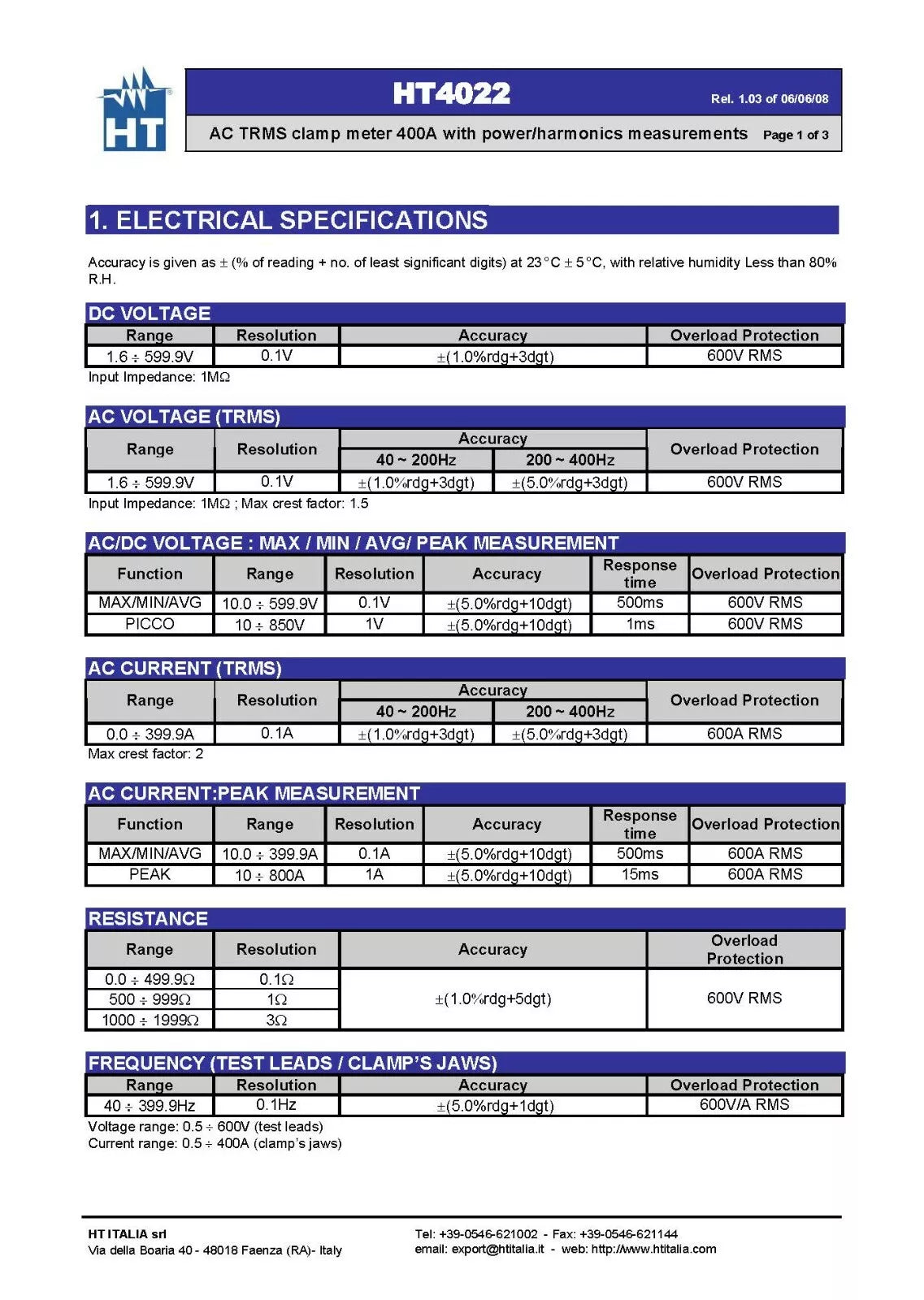 HT

HT4022

Rel. 1.03 of 06/06/08

AC TRMS clamp meter 400A with power/harmonics measurements

Page 1 of 3

1. ELECTRICAL SPECIFICATIONS

Accuracy is given as ± (% of reading + no. of least significant digits) at 23°C ± 5°C, with relative humidity Less than 80% R.H.

DC VOLTAGE

| Range | Resolution | Accuracy | Overload Protection |
|---|---|---|---|
| 1.6 ÷ 599.9V | 0.1V | ±(1.0%rdg+3dgt) | 600V RMS |

Input Impedance: 1MΩ

AC VOLTAGE (TRMS)

| Range | Resolution | Accuracy 40 ~ 200Hz | Accuracy 200 ~ 400Hz | Overload Protection |
|---|---|---|---|---|
| 1.6 ÷ 599.9V | 0.1V | ±(1.0%rdg+3dgt) | ±(5.0%rdg+3dgt) | 600V RMS |

Input Impedance: 1MΩ ; Max crest factor: 1.5

AC/DC VOLTAGE : MAX / MIN / AVG/ PEAK MEASUREMENT

| Function | Range | Resolution | Accuracy | Response time | Overload Protection |
|---|---|---|---|---|---|
| MAX/MIN/AVG | 10.0 ÷ 599.9V | 0.1V | ±(5.0%rdg+10dgt) | 500ms | 600V RMS |
| PICCO | 10 ÷ 850V | 1V | ±(5.0%rdg+10dgt) | 1ms | 600V RMS |

AC CURRENT (TRMS)

| Range | Resolution | Accuracy 40 ~ 200Hz | Accuracy 200 ~ 400Hz | Overload Protection |
|---|---|---|---|---|
| 0.0 ÷ 399.9A | 0.1A | ±(1.0%rdg+3dgt) | ±(5.0%rdg+3dgt) | 600A RMS |

Max crest factor: 2

AC CURRENT:PEAK MEASUREMENT

| Function | Range | Resolution | Accuracy | Response time | Overload Protection |
|---|---|---|---|---|---|
| MAX/MIN/AVG | 10.0 ÷ 399.9A | 0.1A | ±(5.0%rdg+10dgt) | 500ms | 600A RMS |
| PEAK | 10 ÷ 800A | 1A | ±(5.0%rdg+10dgt) | 15ms | 600A RMS |

RESISTANCE

| Range | Resolution | Accuracy | Overload Protection |
|---|---|---|---|
| 0.0 ÷ 499.9Ω | 0.1Ω | ±(1.0%rdg+5dgt) | 600V RMS |
| 500 ÷ 999Ω | 1Ω | | |
| 1000 ÷ 1999Ω | 3Ω | | |

FREQUENCY (TEST LEADS / CLAMP'S JAWS)

| Range | Resolution | Accuracy | Overload Protection |
|---|---|---|---|
| 40 ÷ 399.9Hz | 0.1Hz | ±(5.0%rdg+1dgt) | 600V/A RMS |

Voltage range: 0.5 ÷ 600V (test leads)
Current range: 0.5 ÷ 400A (clamp's jaws)

HT ITALIA srl
Via della Boaria 40 - 48018 Faenza (RA)- Italy

Tel: +39-0546-621002 - Fax: +39-0546-621144
email: export@htitalia.it - web: http://www.htitalia.com